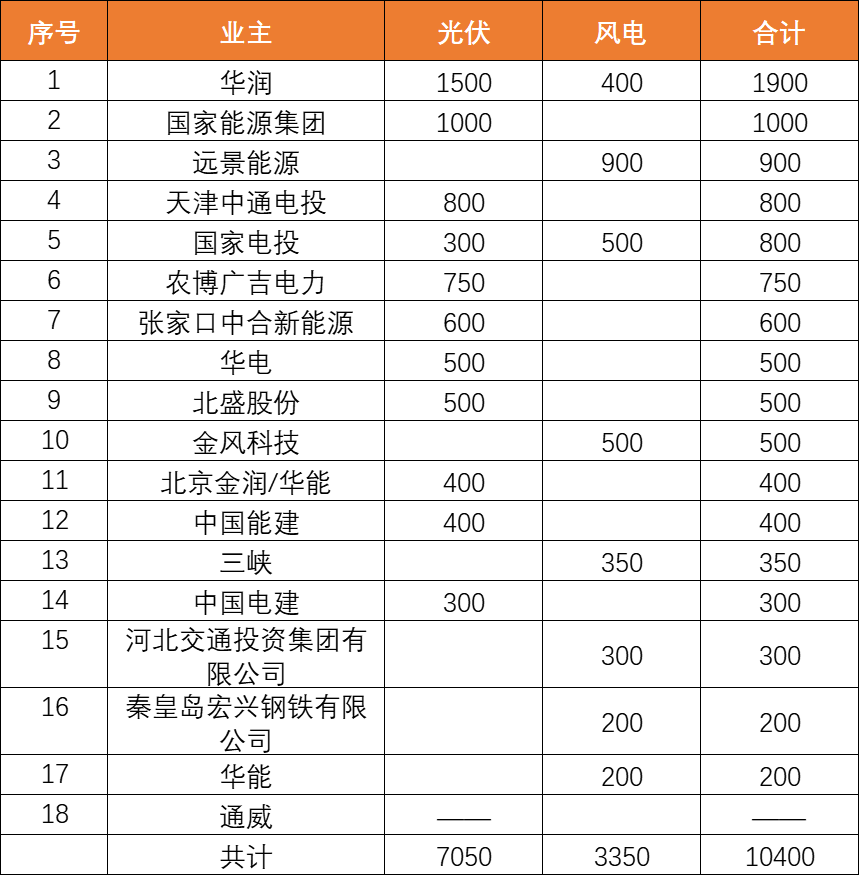 | 序号 | 业主 | 光伏 | 风电 | 合计 |
|---|---|---|---|---|
| 1 | 华润 | 1500 | 400 | 1900 |
| 2 | 国家能源集团 | 1000 | | 1000 |
| 3 | 远景能源 | | 900 | 900 |
| 4 | 天津中通电投 | 800 | | 800 |
| 5 | 国家电投 | 300 | 500 | 800 |
| 6 | 农博广吉电力 | 750 | | 750 |
| 7 | 张家口中合新能源 | 600 | | 600 |
| 8 | 华电 | 500 | | 500 |
| 9 | 北盛股份 | 500 | | 500 |
| 10 | 金风科技 | | 500 | 500 |
| 11 | 北京金润/华能 | 400 | | 400 |
| 12 | 中国能建 | 400 | | 400 |
| 13 | 三峡 | | 350 | 350 |
| 14 | 中国电建 | 300 | | 300 |
| 15 | 河北交通投资集团有限公司 | | 300 | 300 |
| 16 | 秦皇岛宏兴钢铁有限公司 | | 200 | 200 |
| 17 | 华能 | | 200 | 200 |
| 18 | 通威 | —— | | —— |
| | 共计 | 7050 | 3350 | 10400 |